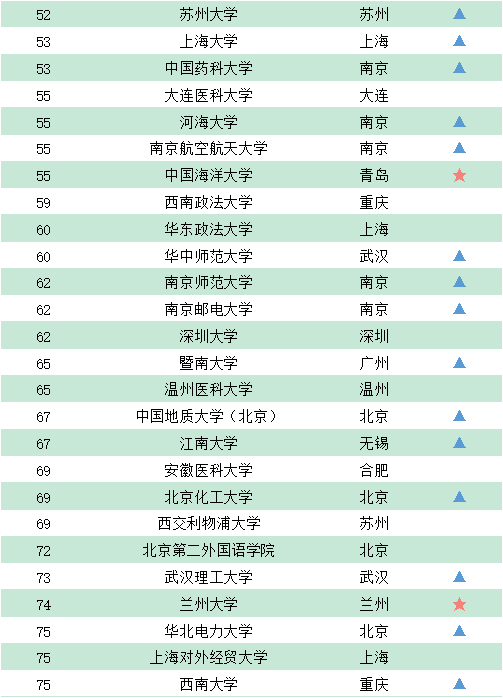 | 52 | 苏州大学 | 苏州 | ▲ |
|---|---|---|---|
| 53 | 上海大学 | 上海 | ▲ |
| 53 | 中国药科大学 | 南京 | ▲ |
| 55 | 大连医科大学 | 大连 | |
| 55 | 河海大学 | 南京 | ▲ |
| 55 | 南京航空航天大学 | 南京 | ▲ |
| 55 | 中国海洋大学 | 青岛 | ★ |
| 59 | 西南政法大学 | 重庆 | |
| 60 | 华东政法大学 | 上海 | |
| 60 | 华中师范大学 | 武汉 | ▲ |
| 62 | 南京师范大学 | 南京 | ▲ |
| 62 | 南京邮电大学 | 南京 | ▲ |
| 62 | 深圳大学 | 深圳 | |
| 65 | 暨南大学 | 广州 | ▲ |
| 65 | 温州医科大学 | 温州 | |
| 67 | 中国地质大学（北京） | 北京 | ▲ |
| 67 | 江南大学 | 无锡 | ▲ |
| 69 | 安徽医科大学 | 合肥 | |
| 69 | 北京化工大学 | 北京 | ▲ |
| 69 | 西交利物浦大学 | 苏州 | |
| 72 | 北京第二外国语学院 | 北京 | |
| 73 | 武汉理工大学 | 武汉 | ▲ |
| 74 | 兰州大学 | 兰州 | ★ |
| 75 | 华北电力大学 | 北京 | ▲ |
| 75 | 上海对外经贸大学 | 上海 | |
| 75 | 西南大学 | 重庆 | ▲ |